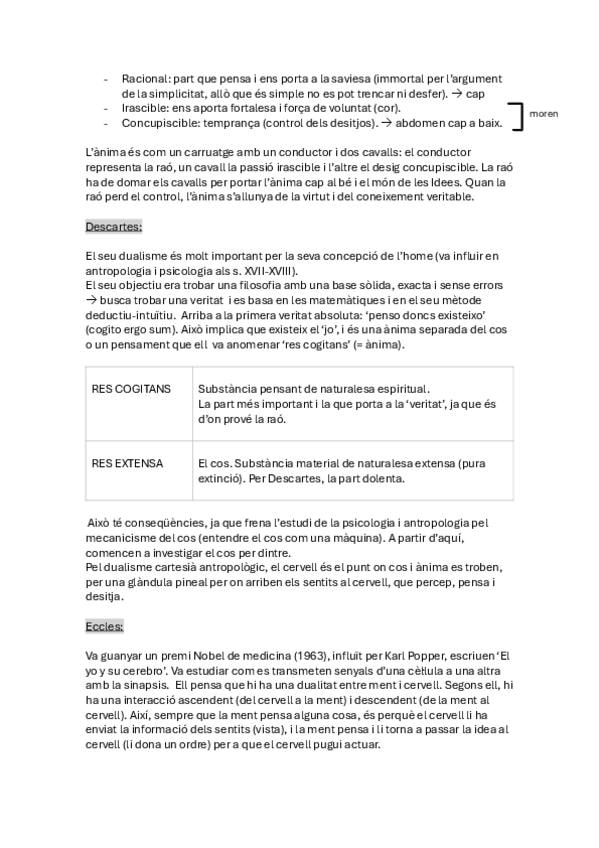 - Racional: part que pensa i ens porta a la saviesa (immortal per l'argument de la simplicitat, allò que és simple no es pot trencar ni desfer). → cap
- Irascible: ens aporta fortalesa i força de voluntat (cor).
- Concupiscible: temprança (control dels desitjos). → abdomen cap a baix.

moren

L'ànima és com un carruatge amb un conductor i dos cavalls: el conductor representa la raó, un cavall la passió irascible i l'altre el desig concupiscible. La raó ha de domar els cavalls per portar l'ànima cap al bé i el món de les Idees. Quan la raó perd el control, l'ànima s'allunya de la virtut i del coneixement veritable.

Descartes:

El seu dualisme és molt important per la seva concepció de l'home (va influir en antropologia i psicologia als s. XVII-XVIII).
El seu objectiu era trobar una filosofia amb una base sòlida, exacta i sense errors → busca trobar una veritat i es basa en les matemàtiques i en el seu mètode deductiu-intuïtiu. Arriba a la primera veritat absoluta: 'penso doncs existeixo' (cogito ergo sum). Això implica que existeix el 'jo', i és una ànima separada del cos o un pensament que ell va anomenar 'res cogitans' (= ànima).

| RES COGITANS | Substància pensant de naturalesa espiritual. La part més important i la que porta a la 'veritat', ja que és d'on prové la raó. |
|---|---|
| RES EXTENSA | El cos. Substància material de naturalesa extensa (pura extinció). Per Descartes, la part dolenta. |

Això té conseqüències, ja que frena l'estudi de la psicologia i antropologia pel mecanicisme del cos (entendre el cos com una màquina). A partir d'aquí, comencen a investigar el cos per dintre.
Pel dualisme cartesià antropològic, el cervell és el punt on cos i ànima es troben, per una glàndula pineal per on arriben els sentits al cervell, que percep, pensa i desitja.

Eccles:

Va guanyar un premi Nobel de medicina (1963), influït per Karl Popper, escriuen 'El yo y su cerebro'. Va estudiar com es transmeten senyals d'una cèl·lula a una altra amb la sinapsis. Ell pensa que hi ha una dualitat entre ment i cervell. Segons ell, hi ha una interacció ascendent (del cervell a la ment) i descendent (de la ment al cervell). Així, sempre que la ment pensa alguna cosa, és perquè el cervell li ha enviat la informació dels sentits (vista), i la ment pensa i li torna a passar la idea al cervell (li dona un ordre) per a que el cervell pugui actuar.